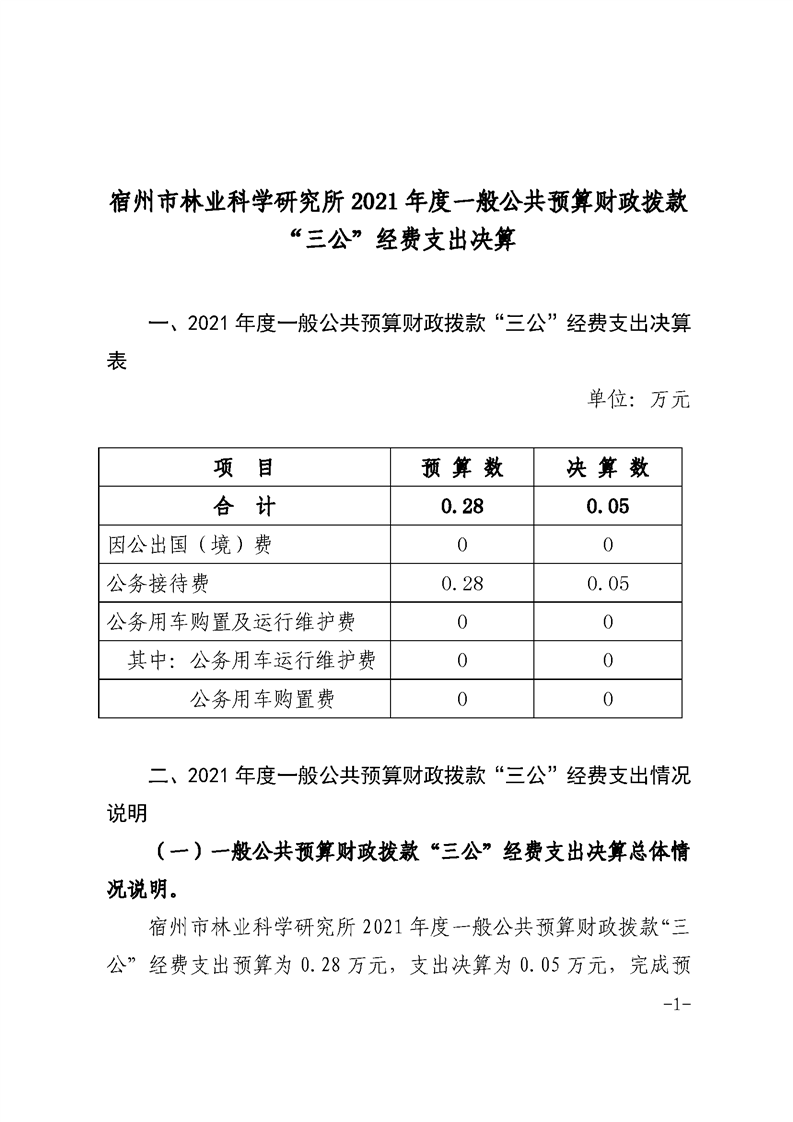 宿州市林业科学研究所 2021 年度一般公共预算财政拨款“三公”经费支出决算

一、2021 年度一般公共预算财政拨款“三公”经费支出决算表

单位：万元

| 项　目 | 预 算 数 | 决 算 数 |
|---|---|---|
| 合　计 | 0.28 | 0.05 |
| 因公出国（境）费 | 0 | 0 |
| 公务接待费 | 0.28 | 0.05 |
| 公务用车购置及运行维护费 | 0 | 0 |
| 其中：公务用车运行维护费 | 0 | 0 |
| 公务用车购置费 | 0 | 0 |

二、2021 年度一般公共预算财政拨款“三公”经费支出情况说明

（一）一般公共预算财政拨款“三公”经费支出决算总体情况说明。

宿州市林业科学研究所 2021 年度一般公共预算财政拨款“三公”经费支出预算为 0.28 万元，支出决算为 0.05 万元，完成预

-1-